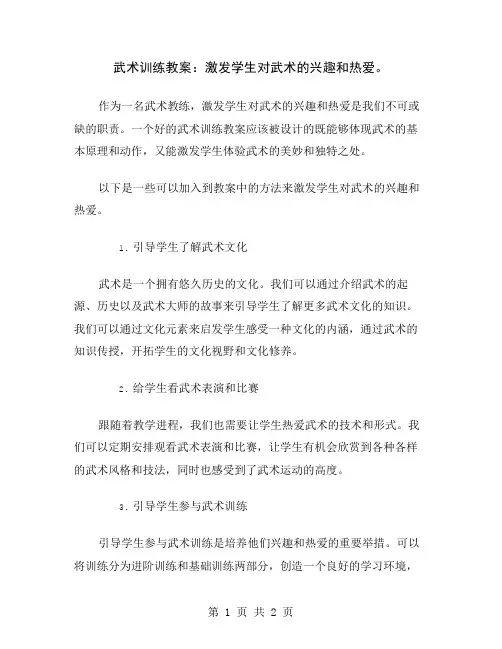 武术训练教案：激发学生对武术的兴趣和热爱。

作为一名武术教练，激发学生对武术的兴趣和热爱是我们不可或缺的职责。一个好的武术训练教案应该被设计的既能够体现武术的基本原理和动作，又能激发学生体验武术的美妙和独特之处。

以下是一些可以加入到教案中的方法来激发学生对武术的兴趣和热爱。

1. 引导学生了解武术文化

武术是一个拥有悠久历史的文化。我们可以通过介绍武术的起源、历史以及武术大师的故事来引导学生了解更多武术文化的知识。我们可以通过文化元素来启发学生感受一种文化的内涵，通过武术的知识传授，开拓学生的文化视野和文化修养。

2. 给学生看武术表演和比赛

跟随着教学进程，我们也需要让学生热爱武术的技术和形式。我们可以定期安排观看武术表演和比赛，让学生有机会欣赏到各种各样的武术风格和技法，同时也感受到了武术运动的高度。

3. 引导学生参与武术训练

引导学生参与武术训练是培养他们兴趣和热爱的重要举措。可以将训练分为进阶训练和基础训练两部分，创造一个良好的学习环境，

第 1 页 共 2 页